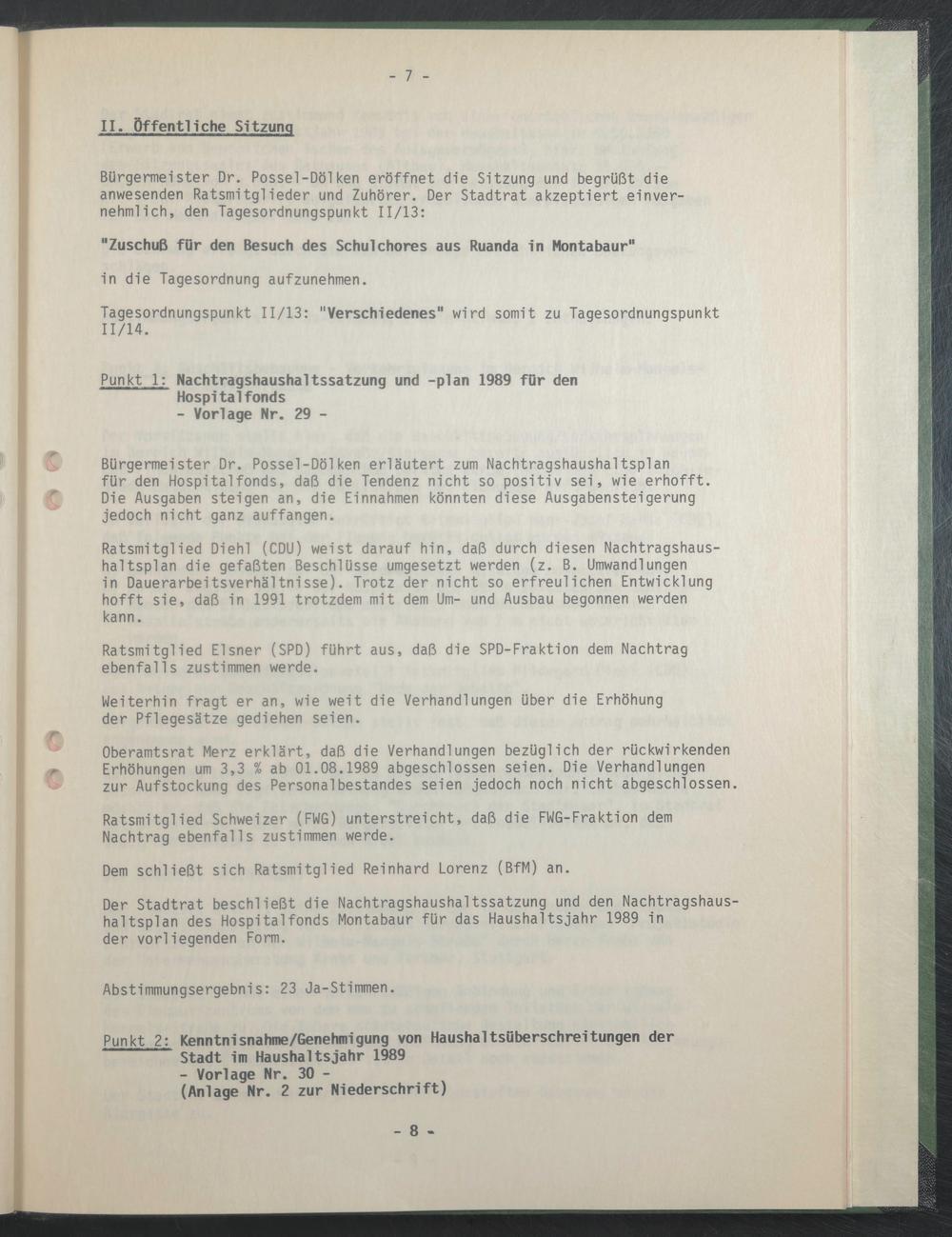 - 7 -

II. Öffentliche Sitzung

Bürgermeister Dr. Possel-Dölken eröffnet die Sitzung und begrüßt die anwesenden Ratsmitglieder und Zuhörer. Der Stadtrat akzeptiert einvernehmlich, den Tagesordnungspunkt II/13:

"Zuschuß für den Besuch des Schulchores aus Ruanda in Montabaur"

in die Tagesordnung aufzunehmen.

Tagesordnungspunkt II/13: "Verschiedenes" wird somit zu Tagesordnungspunkt II/14.

Punkt 1: Nachtragshaushaltssatzung und -plan 1989 für den Hospitalfonds
- Vorlage Nr. 29 -

Bürgermeister Dr. Possel-Dölken erläutert zum Nachtragshaushaltsplan für den Hospitalfonds, daß die Tendenz nicht so positiv sei, wie erhofft. Die Ausgaben steigen an, die Einnahmen könnten diese Ausgabensteigerung jedoch nicht ganz auffangen.

Ratsmitglied Diehl (CDU) weist darauf hin, daß durch diesen Nachtragshaushaltsplan die gefaßten Beschlüsse umgesetzt werden (z. B. Umwandlungen in Dauerarbeitsverhältnisse). Trotz der nicht so erfreulichen Entwicklung hofft sie, daß in 1991 trotzdem mit dem Um- und Ausbau begonnen werden kann.

Ratsmitglied Elsner (SPD) führt aus, daß die SPD-Fraktion dem Nachtrag ebenfalls zustimmen werde.

Weiterhin fragt er an, wie weit die Verhandlungen über die Erhöhung der Pflegesätze gediehen seien.

Oberamtsrat Merz erklärt, daß die Verhandlungen bezüglich der rückwirkenden Erhöhungen um 3,3 % ab 01.08.1989 abgeschlossen seien. Die Verhandlungen zur Aufstockung des Personalbestandes seien jedoch noch nicht abgeschlossen.

Ratsmitglied Schweizer (FWG) unterstreicht, daß die FWG-Fraktion dem Nachtrag ebenfalls zustimmen werde.

Dem schließt sich Ratsmitglied Reinhard Lorenz (BfM) an.

Der Stadtrat beschließt die Nachtragshaushaltssatzung und den Nachtragshaushaltsplan des Hospitalfonds Montabaur für das Haushaltsjahr 1989 in der vorliegenden Form.

Abstimmungsergebnis: 23 Ja-Stimmen.

Punkt 2: Kenntnisnahme/Genehmigung von Haushaltsüberschreitungen der Stadt im Haushaltsjahr 1989
- Vorlage Nr. 30 -
(Anlage Nr. 2 zur Niederschrift)

- 8 -